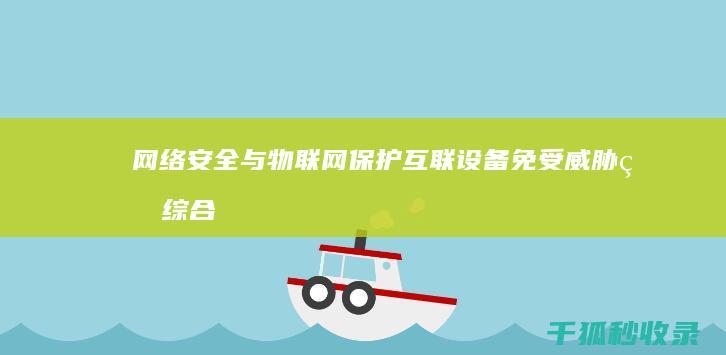 网络安全与物联网保护互联设备免受威胁ç
综合

千狐秒收录